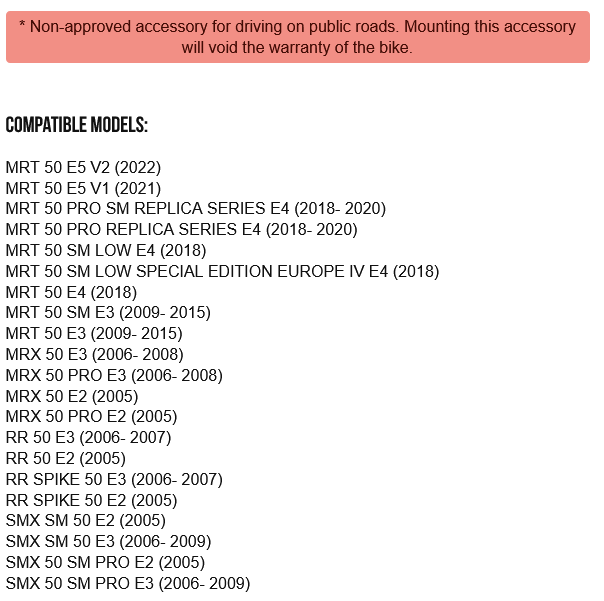 * Non-approved accessory for driving on public roads. Mounting this accessory will void the warranty of the bike.

COMPATIBLE MODELS:

MRT 50 E5 V2 (2022)
MRT 50 E5 V1 (2021)
MRT 50 PRO SM REPLICA SERIES E4 (2018- 2020)
MRT 50 PRO REPLICA SERIES E4 (2018- 2020)
MRT 50 SM LOW E4 (2018)
MRT 50 SM LOW SPECIAL EDITION EUROPE IV E4 (2018)
MRT 50 E4 (2018)
MRT 50 SM E3 (2009- 2015)
MRT 50 E3 (2009- 2015)
MRX 50 E3 (2006- 2008)
MRX 50 PRO E3 (2006- 2008)
MRX 50 E2 (2005)
MRX 50 PRO E2 (2005)
RR 50 E3 (2006- 2007)
RR 50 E2 (2005)
RR SPIKE 50 E3 (2006- 2007)
RR SPIKE 50 E2 (2005)
SMX SM 50 E2 (2005)
SMX SM 50 E3 (2006- 2009)
SMX 50 SM PRO E2 (2005)
SMX 50 SM PRO E3 (2006- 2009)